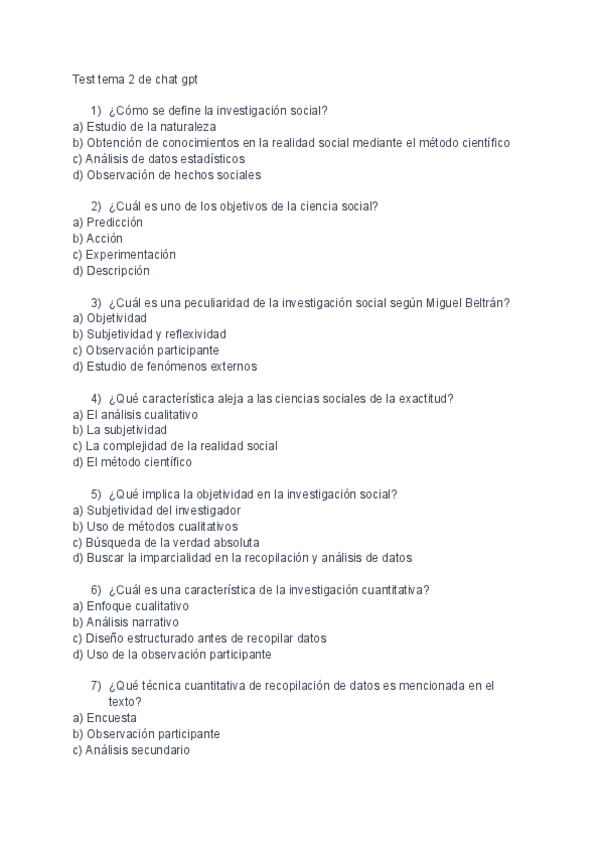 Test tema 2 de chat gpt

1) ¿Cómo se define la investigación social?
a) Estudio de la naturaleza
b) Obtención de conocimientos en la realidad social mediante el método científico
c) Análisis de datos estadísticos
d) Observación de hechos sociales

2) ¿Cuál es uno de los objetivos de la ciencia social?
a) Predicción
b) Acción
c) Experimentación
d) Descripción

3) ¿Cuál es una peculiaridad de la investigación social según Miguel Beltrán?
a) Objetividad
b) Subjetividad y reflexividad
c) Observación participante
d) Estudio de fenómenos externos

4) ¿Qué característica aleja a las ciencias sociales de la exactitud?
a) El análisis cualitativo
b) La subjetividad
c) La complejidad de la realidad social
d) El método científico

5) ¿Qué implica la objetividad en la investigación social?
a) Subjetividad del investigador
b) Uso de métodos cualitativos
c) Búsqueda de la verdad absoluta
d) Buscar la imparcialidad en la recopilación y análisis de datos

6) ¿Cuál es una característica de la investigación cuantitativa?
a) Enfoque cualitativo
b) Análisis narrativo
c) Diseño estructurado antes de recopilar datos
d) Uso de la observación participante

7) ¿Qué técnica cuantitativa de recopilación de datos es mencionada en el texto?
a) Encuesta
b) Observación participante
c) Análisis secundario